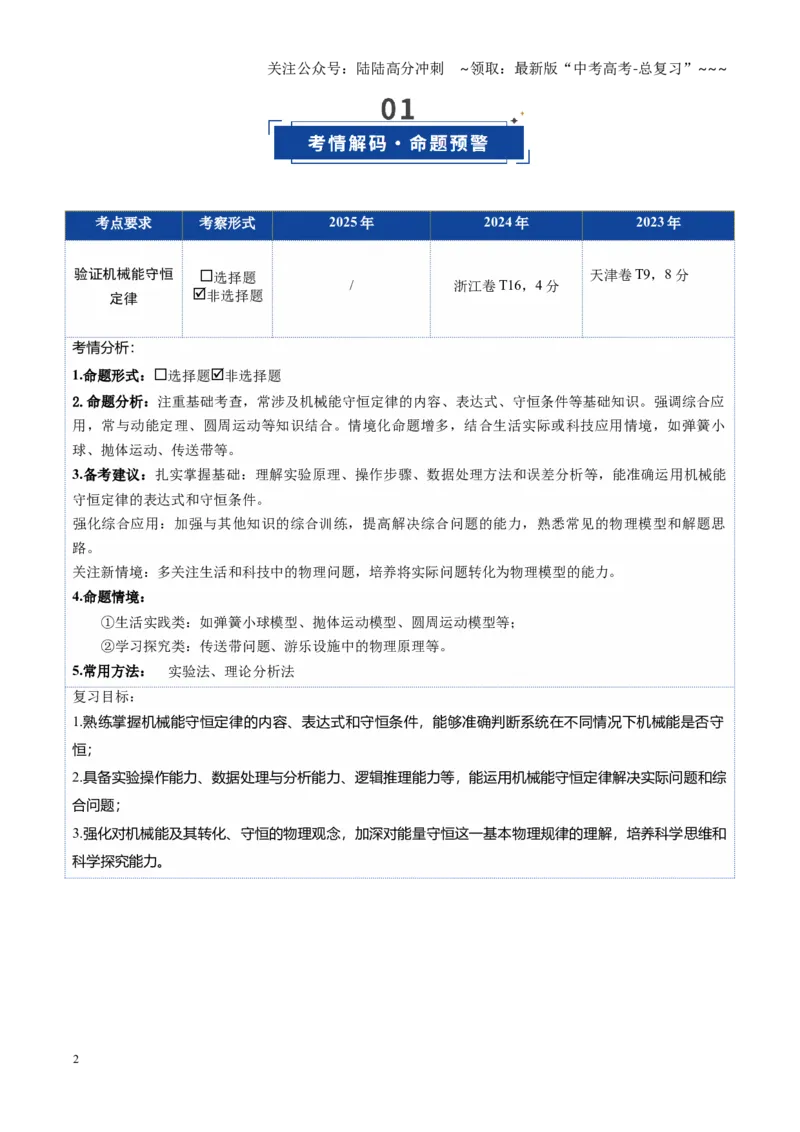 关注公众号：陆陆高分冲刺 ~领取：最新版“中考高考-总复习”~~~

01

考情解码·命题预警

| 考点要求 | 考察形式 | 2025年 | 2024年 | 2023年 |
|---|---|---|---|---|
| 验证机械能守恒定律 | ☐选择题 ☑非选择题 | / | 浙江卷T16，4分 | 天津卷T9，8分 |

考情分析：

1.命题形式：☐选择题☑非选择题

2.命题分析：注重基础考查，常涉及机械能守恒定律的内容、表达式、守恒条件等基础知识。强调综合应用，常与动能定理、圆周运动等知识结合。情境化命题增多，结合生活实际或科技应用情境，如弹簧小球、抛体运动、传送带等。

3.备考建议：扎实掌握基础：理解实验原理、操作步骤、数据处理方法和误差分析等，能准确运用机械能守恒定律的表达式和守恒条件。

强化综合应用：加强与其他知识的综合训练，提高解决综合问题的能力，熟悉常见的物理模型和解题思路。

关注新情境：多关注生活和科技中的物理问题，培养将实际问题转化为物理模型的能力。

4.命题情境：

①生活实践类：如弹簧小球模型、抛体运动模型、圆周运动模型等；

②学习探究类：传送带问题、游乐设施中的物理原理等。

5.常用方法： 实验法、理论分析法

复习目标：

1.熟练掌握机械能守恒定律的内容、表达式和守恒条件，能够准确判断系统在不同情况下机械能是否守恒；

2.具备实验操作能力、数据处理与分析能力、逻辑推理能力等，能运用机械能守恒定律解决实际问题和综合问题；

3.强化对机械能及其转化、守恒的物理观念，加深对能量守恒这一基本物理规律的理解，培养科学思维和科学探究能力。

2